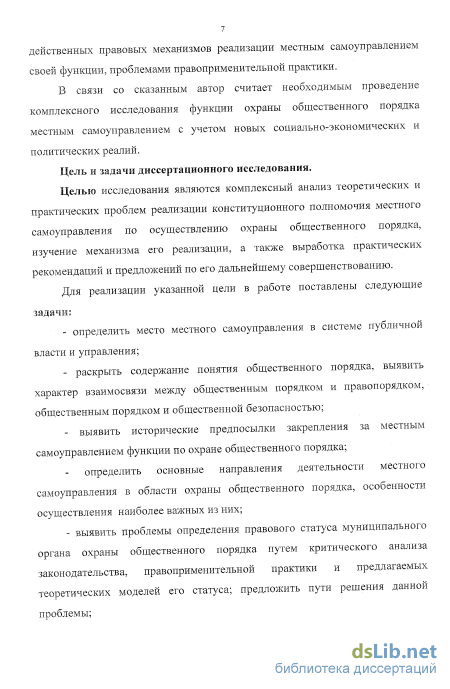 7

действенных правовых механизмов реализации местным самоуправлением своей функции, проблемами правоприменительной практики.

В связи со сказанным автор считает необходимым проведение комплексного исследования функции охраны общественного порядка местным самоуправлением с учетом новых социально-экономических и политических реалий.

Цель и задачи диссертационного исследования.

Целью исследования являются комплексный анализ теоретических и практических проблем реализации конституционного полномочия местного самоуправления по осуществлению охраны общественного порядка, изучение механизма его реализации, а также выработка практических рекомендаций и предложений по его дальнейшему совершенствованию.

Для реализации указанной цели в работе поставлены следующие задачи:

- определить место местного самоуправления в системе публичной власти и управления;

- раскрыть содержание понятия общественного порядка, выявить характер взаимосвязи между общественным порядком и правопорядком, общественным порядком и общественной безопасностью;

- выявить исторические предпосылки закрепления за местным самоуправлением функции по охране общественного порядка;

- определить основные направления деятельности местного самоуправления в области охраны общественного порядка, особенности осуществления наиболее важных из них;

- выявить проблемы определения правового статуса муниципального органа охраны общественного порядка путем критического анализа законодательства, правоприменительной практики и предлагаемых теоретических моделей его статуса; предложить пути решения данной проблемы;

dsLib.net
библиотека диссертаций